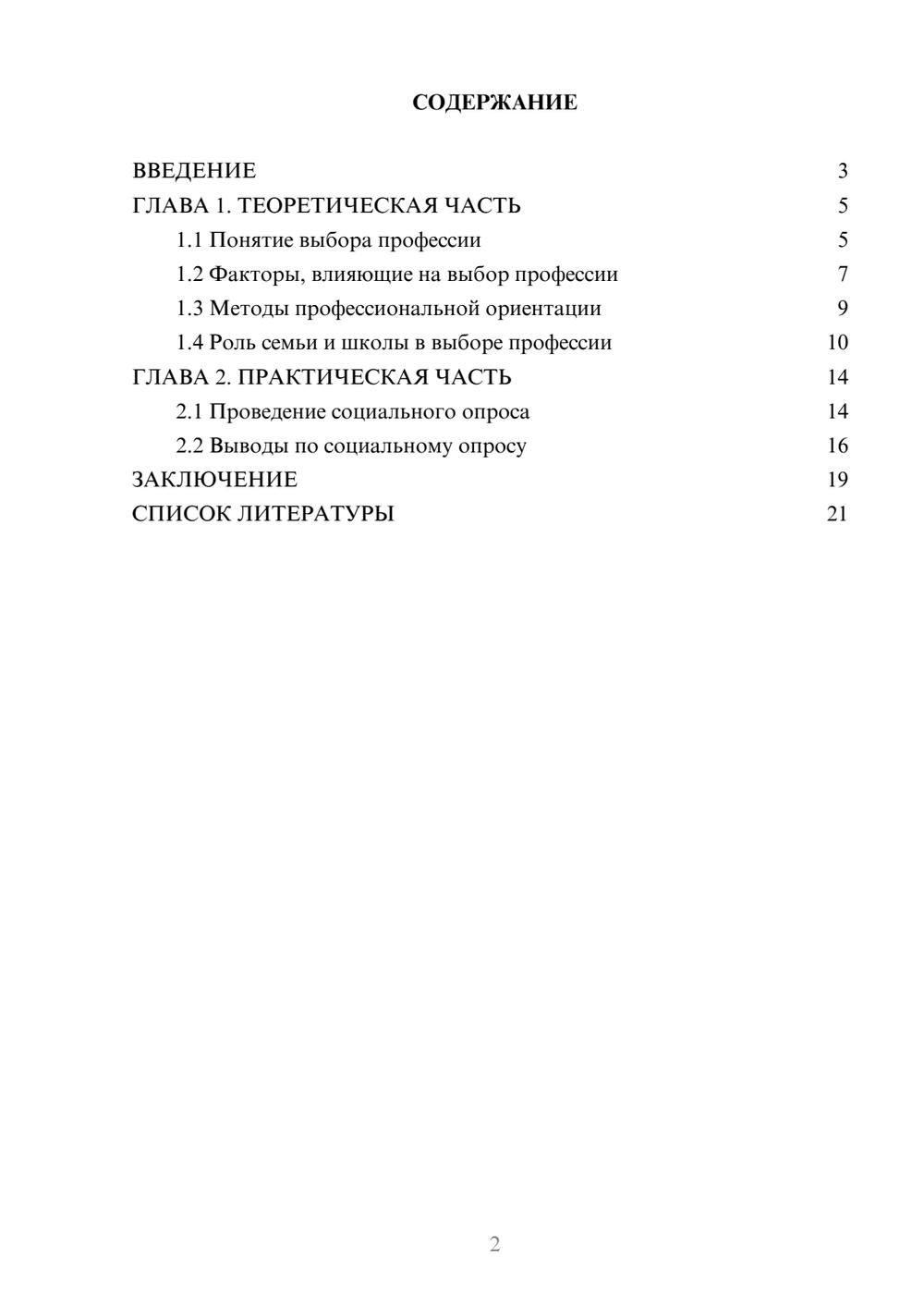 СОДЕРЖАНИЕ

ВВЕДЕНИЕ 3
ГЛАВА 1. ТЕОРЕТИЧЕСКАЯ ЧАСТЬ 5
1.1 Понятие выбора профессии 5
1.2 Факторы, влияющие на выбор профессии 7
1.3 Методы профессиональной ориентации 9
1.4 Роль семьи и школы в выборе профессии 10
ГЛАВА 2. ПРАКТИЧЕСКАЯ ЧАСТЬ 14
2.1 Проведение социального опроса 14
2.2 Выводы по социальному опросу 16
ЗАКЛЮЧЕНИЕ 19
СПИСОК ЛИТЕРАТУРЫ 21

2